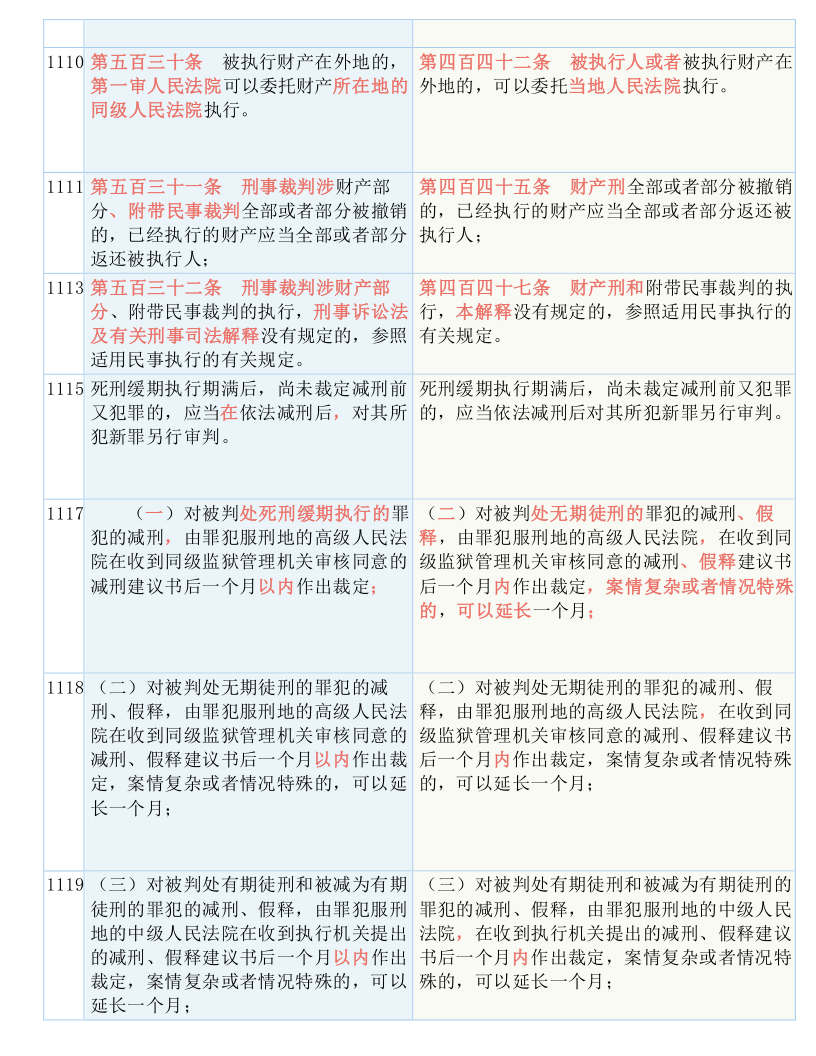 | | | |
|---|---|---|
| 1110 | 第五百三十条　被执行财产在外地的，第一审人民法院可以委托财产所在地的同级人民法院执行。 | 第四百四十二条　被执行人或者被执行财产在外地的，可以委托当地人民法院执行。 |
| 1111 | 第五百三十一条　刑事裁判涉财产部分、附带民事裁判全部或者部分被撤销的，已经执行的财产应当全部或者部分返还被执行人； | 第四百四十五条　财产刑全部或者部分被撤销的，已经执行的财产应当全部或者部分返还被执行人； |
| 1113 | 第五百三十二条　刑事裁判涉财产部分、附带民事裁判的执行，刑事诉讼法及有关刑事司法解释没有规定的，参照适用民事执行的有关规定。 | 第四百四十七条　财产刑和附带民事裁判的执行，本解释没有规定的，参照适用民事执行的有关规定。 |
| 1115 | 死刑缓期执行期满后，尚未裁定减刑前又犯罪的，应当在依法减刑后，对其所犯新罪另行审判。 | 死刑缓期执行期满后，尚未裁定减刑前又犯罪的，应当依法减刑后对其所犯新罪另行审判。 |
| 1117 | （一）对被判处死刑缓期执行的罪犯的减刑，由罪犯服刑地的高级人民法院在收到同级监狱管理机关审核同意的减刑建议书后一个月以内作出裁定； | （二）对被判处无期徒刑的罪犯的减刑、假释，由罪犯服刑地的高级人民法院，在收到同级监狱管理机关审核同意的减刑、假释建议书后一个月内作出裁定，案情复杂或者情况特殊的，可以延长一个月； |
| 1118 | （二）对被判处无期徒刑的罪犯的减刑、假释，由罪犯服刑地的高级人民法院在收到同级监狱管理机关审核同意的减刑、假释建议书后一个月以内作出裁定，案情复杂或者情况特殊的，可以延长一个月； | （二）对被判处无期徒刑的罪犯的减刑、假释，由罪犯服刑地的高级人民法院，在收到同级监狱管理机关审核同意的减刑、假释建议书后一个月内作出裁定，案情复杂或者情况特殊的，可以延长一个月； |
| 1119 | （三）对被判处有期徒刑和被减为有期徒刑的罪犯的减刑、假释，由罪犯服刑地的中级人民法院在收到执行机关提出的减刑、假释建议书后一个月以内作出裁定，案情复杂或者情况特殊的，可以延长一个月； | （三）对被判处有期徒刑和被减为有期徒刑的罪犯的减刑、假释，由罪犯服刑地的中级人民法院，在收到执行机关提出的减刑、假释建议书后一个月内作出裁定，案情复杂或者情况特殊的，可以延长一个月； |